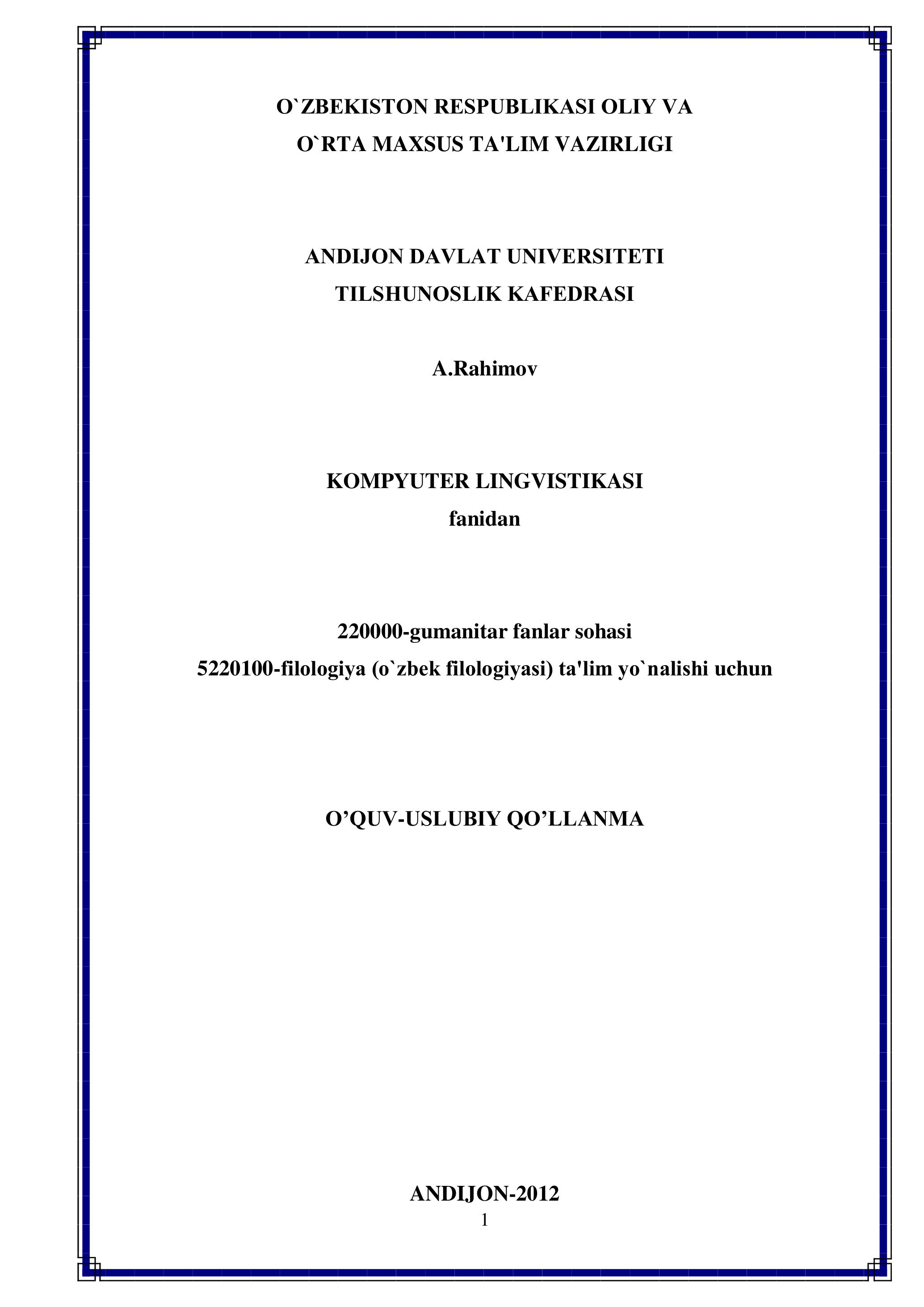 O`ZBEKISTON RESPUBLIKASI OLIY VA
O`RTA MAXSUS TA'LIM VAZIRLIGI

ANDIJON DAVLAT UNIVERSITETI
TILSHUNOSLIK KAFEDRASI

A.Rahimov

KOMPYUTER LINGVISTIKASI
fanidan

220000-gumanitar fanlar sohasi
5220100-filologiya (o`zbek filologiyasi) ta'lim yo`nalishi uchun

O’QUV-USLUBIY QO’LLANMA

ANDIJON-2012
1